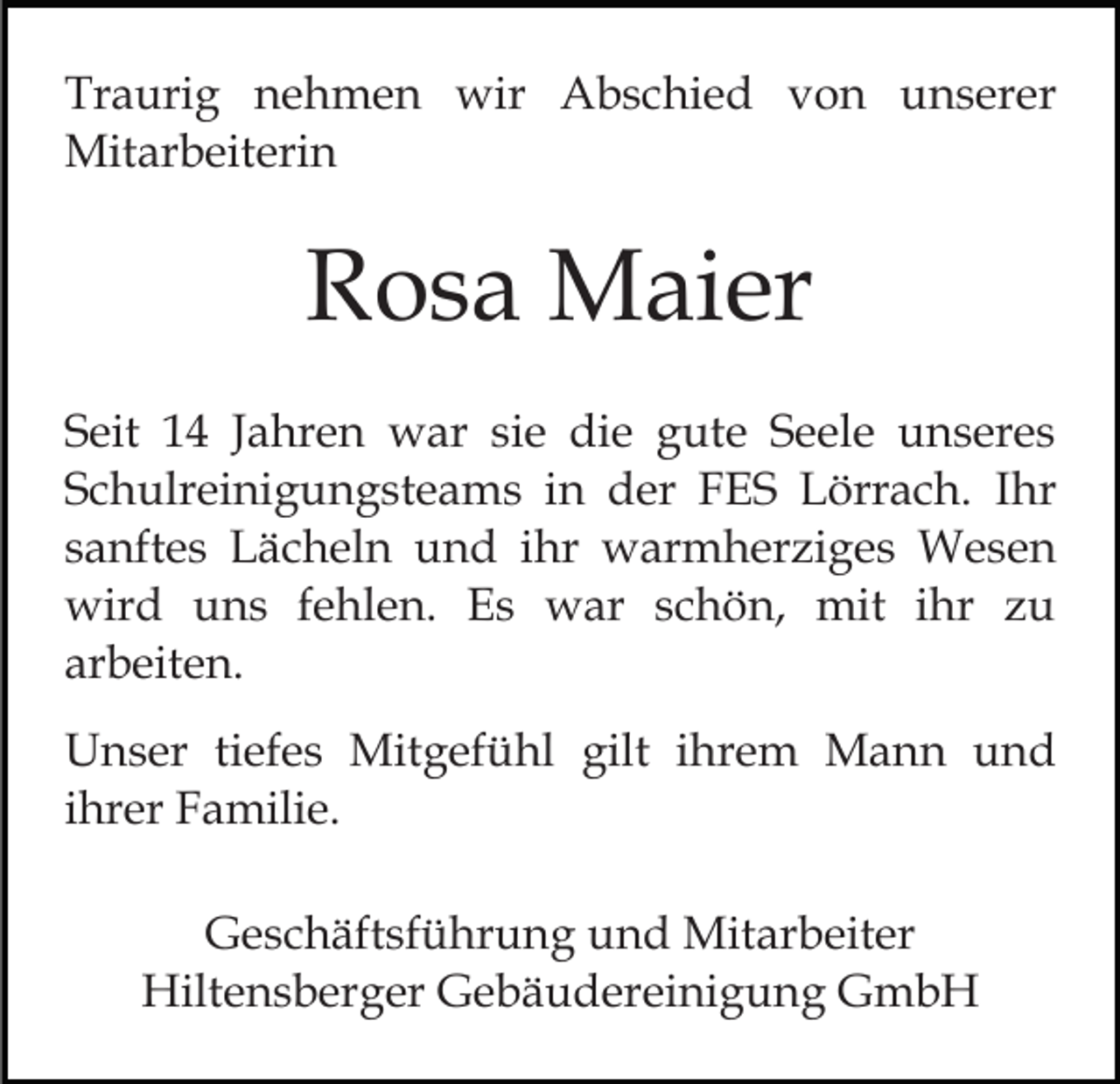 Traurig nehmen wir Abschied von unserer Mitarbeiterin

Rosa Maier

Seit 14 Jahren war sie die gute Seele unseres Schulreinigungsteams in der FES Lörrach. Ihr sanftes Lächeln und ihr warmherziges Wesen wird uns fehlen. Es war schön, mit ihr zu arbeiten.

Unser tiefes Mitgefühl gilt ihrem Mann und ihrer Familie.

Geschäftsführung und Mitarbeiter
Hiltensberger Gebäudereinigung GmbH